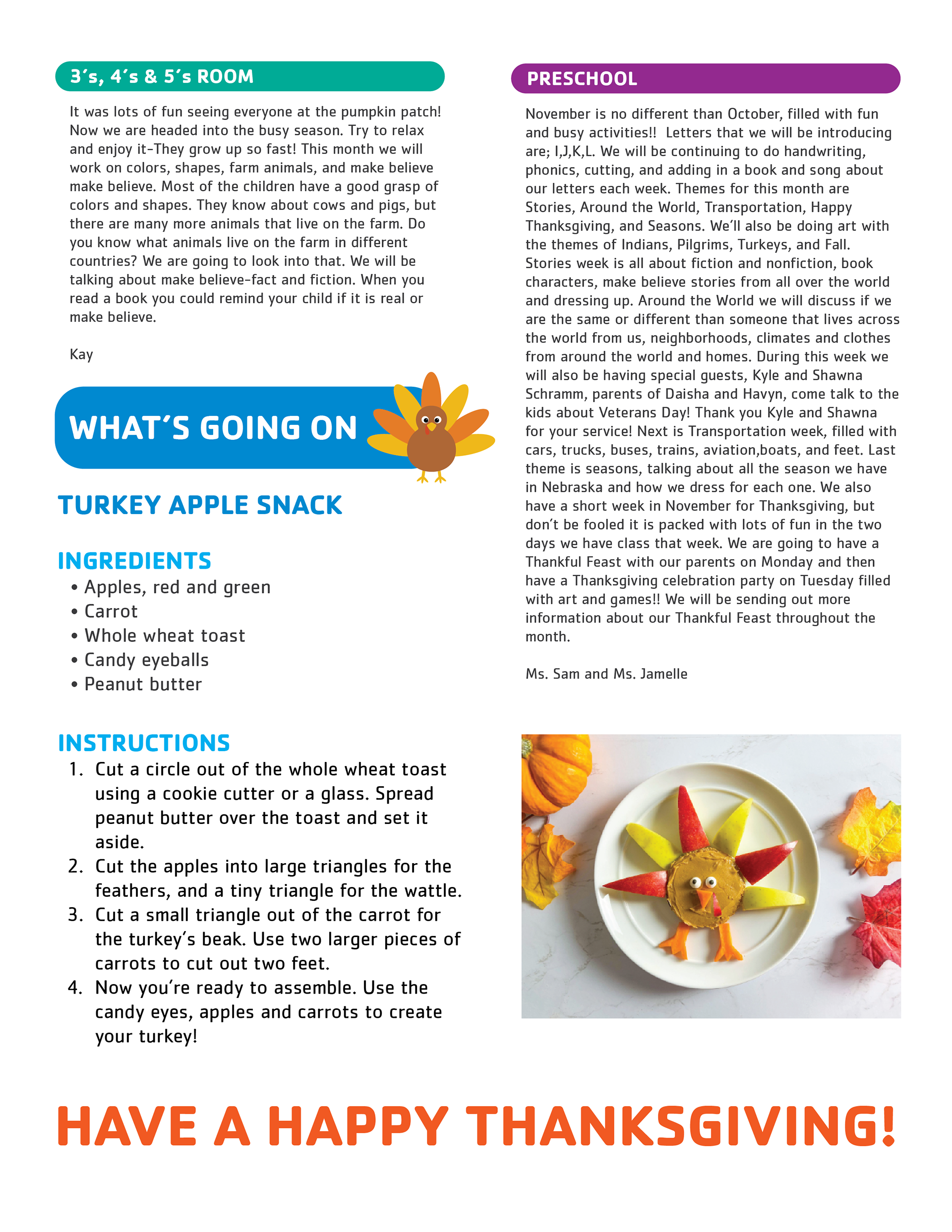 3's, 4's & 5's ROOM

It was lots of fun seeing everyone at the pumpkin patch! Now we are headed into the busy season. Try to relax and enjoy it-They grow up so fast! This month we will work on colors, shapes, farm animals, and make believe make believe. Most of the children have a good grasp of colors and shapes. They know about cows and pigs, but there are many more animals that live on the farm. Do you know what animals live on the farm in different countries? We are going to look into that. We will be talking about make believe-fact and fiction. When you read a book you could remind your child if it is real or make believe.

Kay

WHAT'S GOING ON

TURKEY APPLE SNACK

INGREDIENTS
• Apples, red and green
• Carrot
• Whole wheat toast
• Candy eyeballs
• Peanut butter

INSTRUCTIONS
1. Cut a circle out of the whole wheat toast using a cookie cutter or a glass. Spread peanut butter over the toast and set it aside.
2. Cut the apples into large triangles for the feathers, and a tiny triangle for the wattle.
3. Cut a small triangle out of the carrot for the turkey's beak. Use two larger pieces of carrots to cut out two feet.
4. Now you're ready to assemble. Use the candy eyes, apples and carrots to create your turkey!

PRESCHOOL

November is no different than October, filled with fun and busy activities!! Letters that we will be introducing are; I,J,K,L. We will be continuing to do handwriting, phonics, cutting, and adding in a book and song about our letters each week. Themes for this month are Stories, Around the World, Transportation, Happy Thanksgiving, and Seasons. We'll also be doing art with the themes of Indians, Pilgrims, Turkeys, and Fall. Stories week is all about fiction and nonfiction, book characters, make believe stories from all over the world and dressing up. Around the World we will discuss if we are the same or different than someone that lives across the world from us, neighborhoods, climates and clothes from around the world and homes. During this week we will also be having special guests, Kyle and Shawna Schramm, parents of Daisha and Havyn, come talk to the kids about Veterans Day! Thank you Kyle and Shawna for your service! Next is Transportation week, filled with cars, trucks, buses, trains, aviation,boats, and feet. Last theme is seasons, talking about all the season we have in Nebraska and how we dress for each one. We also have a short week in November for Thanksgiving, but don't be fooled it is packed with lots of fun in the two days we have class that week. We are going to have a Thankful Feast with our parents on Monday and then have a Thanksgiving celebration party on Tuesday filled with art and games!! We will be sending out more information about our Thankful Feast throughout the month.

Ms. Sam and Ms. Jamelle

HAVE A HAPPY THANKSGIVING!